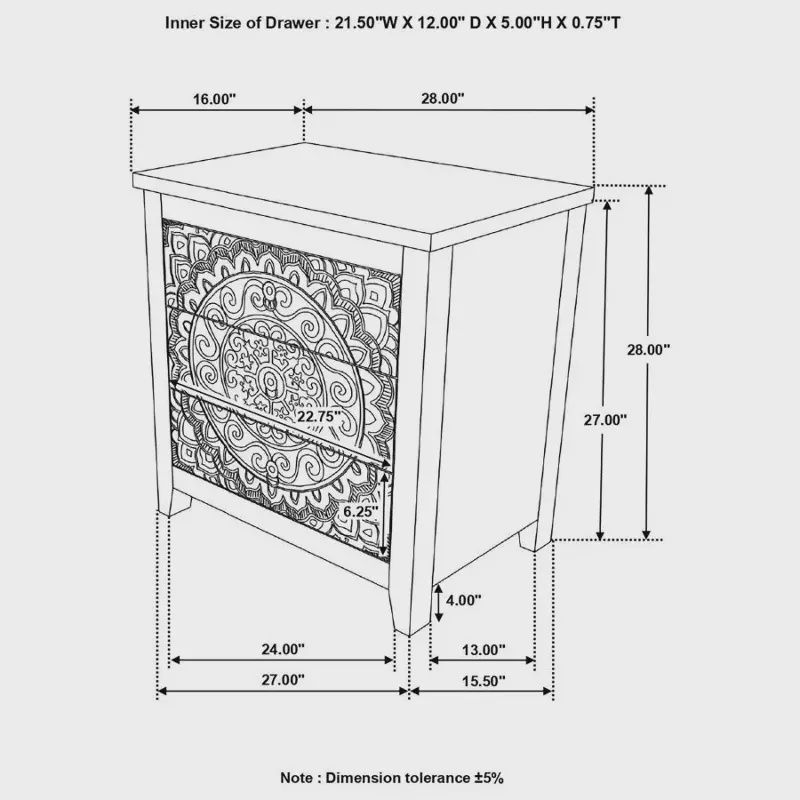 Inner Size of Drawer : 21.50"W X 12.00" D X 5.00"H X 0.75"T

16.00"

28.00"

28.00"

27.00"

22.75"

6.25"

4.00"

24.00"

13.00"

27.00"

15.50"

Note : Dimension tolerance ±5%